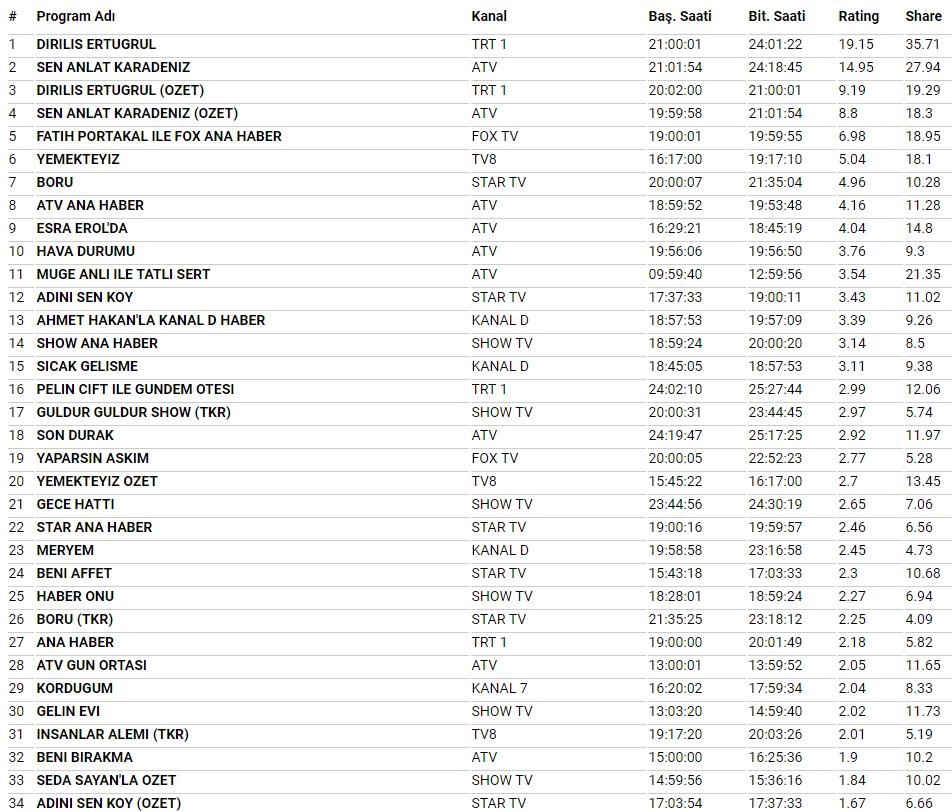 | # | Program Adı | Kanal | Baş. Saati | Bit. Saati | Rating | Share |
|---|---|---|---|---|---|---|
| 1 | DIRILIS ERTUGRUL | TRT 1 | 21:00:01 | 24:01:22 | 19.15 | 35.71 |
| 2 | SEN ANLAT KARADENIZ | ATV | 21:01:54 | 24:18:45 | 14.95 | 27.94 |
| 3 | DIRILIS ERTUGRUL (OZET) | TRT 1 | 20:02:00 | 21:00:01 | 9.19 | 19.29 |
| 4 | SEN ANLAT KARADENIZ (OZET) | ATV | 19:59:58 | 21:01:54 | 8.8 | 18.3 |
| 5 | FATIH PORTAKAL ILE FOX ANA HABER | FOX TV | 19:00:01 | 19:59:55 | 6.98 | 18.95 |
| 6 | YEMEKTEYIZ | TV8 | 16:17:00 | 19:17:10 | 5.04 | 18.1 |
| 7 | BORU | STAR TV | 20:00:07 | 21:35:04 | 4.96 | 10.28 |
| 8 | ATV ANA HABER | ATV | 18:59:52 | 19:53:48 | 4.16 | 11.28 |
| 9 | ESRA EROL'DA | ATV | 16:29:21 | 18:45:19 | 4.04 | 14.8 |
| 10 | HAVA DURUMU | ATV | 19:56:06 | 19:56:50 | 3.76 | 9.3 |
| 11 | MUGE ANLI ILE TATLI SERT | ATV | 09:59:40 | 12:59:56 | 3.54 | 21.35 |
| 12 | ADINI SEN KOY | STAR TV | 17:37:33 | 19:00:11 | 3.43 | 11.02 |
| 13 | AHMET HAKAN'LA KANAL D HABER | KANAL D | 18:57:53 | 19:57:09 | 3.39 | 9.26 |
| 14 | SHOW ANA HABER | SHOW TV | 18:59:24 | 20:00:20 | 3.14 | 8.5 |
| 15 | SICAK GELISME | KANAL D | 18:45:05 | 18:57:53 | 3.11 | 9.38 |
| 16 | PELIN CIFT ILE GUNDEM OTESI | TRT 1 | 24:02:10 | 25:27:44 | 2.99 | 12.06 |
| 17 | GULDUR GULDUR SHOW (TKR) | SHOW TV | 20:00:31 | 23:44:45 | 2.97 | 5.74 |
| 18 | SON DURAK | ATV | 24:19:47 | 25:17:25 | 2.92 | 11.97 |
| 19 | YAPARSIN ASKIM | FOX TV | 20:00:05 | 22:52:23 | 2.77 | 5.28 |
| 20 | YEMEKTEYIZ OZET | TV8 | 15:45:22 | 16:17:00 | 2.7 | 13.45 |
| 21 | GECE HATTI | SHOW TV | 23:44:56 | 24:30:19 | 2.65 | 7.06 |
| 22 | STAR ANA HABER | STAR TV | 19:00:16 | 19:59:57 | 2.46 | 6.56 |
| 23 | MERYEM | KANAL D | 19:58:58 | 23:16:58 | 2.45 | 4.73 |
| 24 | BENI AFFET | STAR TV | 15:43:18 | 17:03:33 | 2.3 | 10.68 |
| 25 | HABER ONU | SHOW TV | 18:28:01 | 18:59:24 | 2.27 | 6.94 |
| 26 | BORU (TKR) | STAR TV | 21:35:25 | 23:18:12 | 2.25 | 4.09 |
| 27 | ANA HABER | TRT 1 | 19:00:00 | 20:01:49 | 2.18 | 5.82 |
| 28 | ATV GUN ORTASI | ATV | 13:00:01 | 13:59:52 | 2.05 | 11.65 |
| 29 | KORDUGUM | KANAL 7 | 16:20:02 | 17:59:34 | 2.04 | 8.33 |
| 30 | GELIN EVI | SHOW TV | 13:03:20 | 14:59:40 | 2.02 | 11.73 |
| 31 | INSANLAR ALEMI (TKR) | TV8 | 19:17:20 | 20:03:26 | 2.01 | 5.19 |
| 32 | BENI BIRAKMA | ATV | 15:00:00 | 16:25:36 | 1.9 | 10.2 |
| 33 | SEDA SAYAN'LA OZET | SHOW TV | 14:59:56 | 15:36:16 | 1.84 | 10.02 |
| 34 | ADINI SEN KOY (OZET) | STAR TV | 17:03:54 | 17:37:33 | 1.67 | 6.66 |